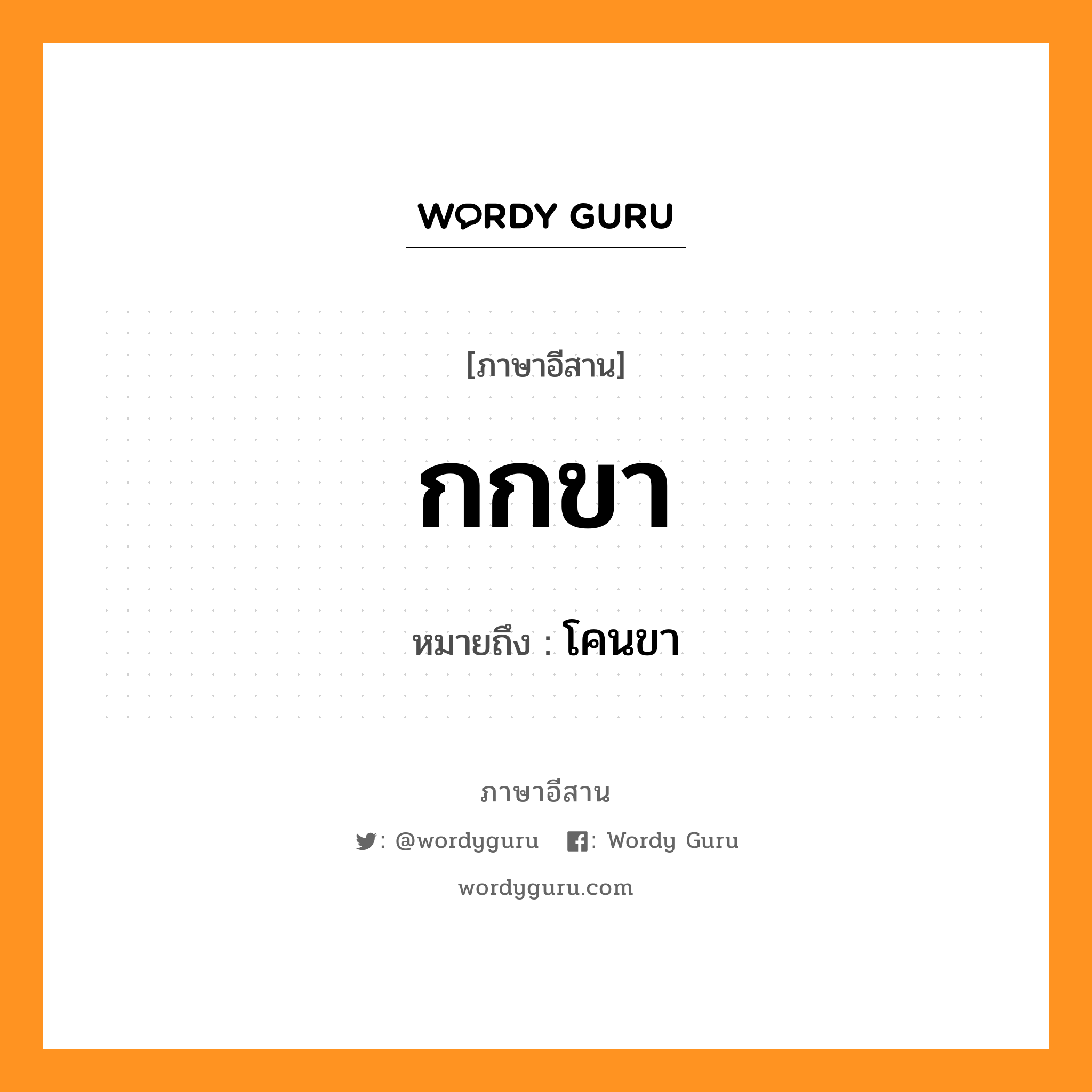 WORDY GURU

[ภาษาอีสาน]

กกขา

หมายถึง : โคนขา

ภาษาอีสาน

: @wordyguru : Wordy Guru

wordyguru.com